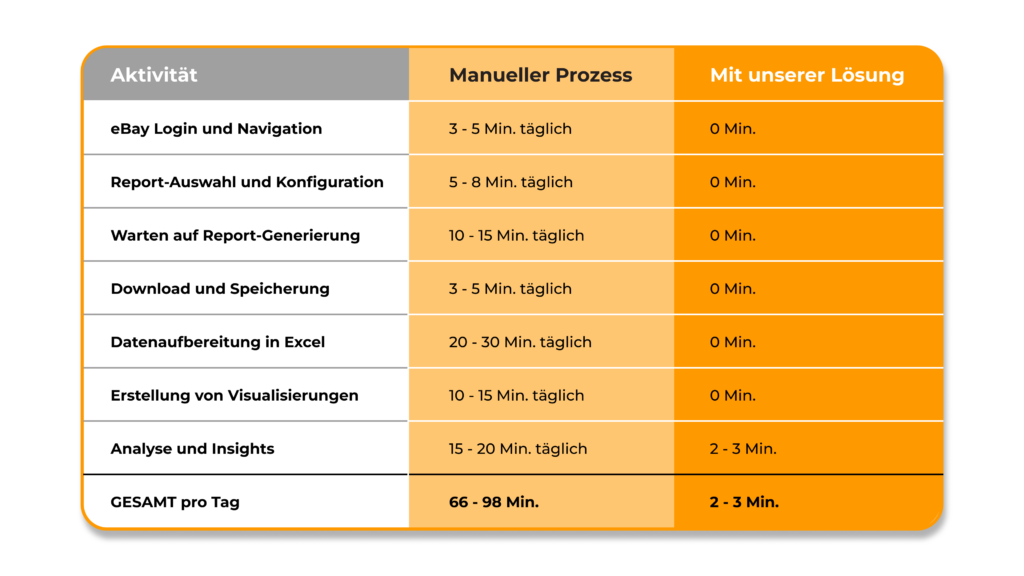 | Aktivität | Manueller Prozess | Mit unserer Lösung |
|---|---|---|
| eBay Login und Navigation | 3 - 5 Min. täglich | 0 Min. |
| Report-Auswahl und Konfiguration | 5 - 8 Min. täglich | 0 Min. |
| Warten auf Report-Generierung | 10 - 15 Min. täglich | 0 Min. |
| Download und Speicherung | 3 - 5 Min. täglich | 0 Min. |
| Datenaufbereitung in Excel | 20 - 30 Min. täglich | 0 Min. |
| Erstellung von Visualisierungen | 10 - 15 Min. täglich | 0 Min. |
| Analyse und Insights | 15 - 20 Min. täglich | 2 - 3 Min. |
| GESAMT pro Tag | 66 - 98 Min. | 2 - 3 Min. |